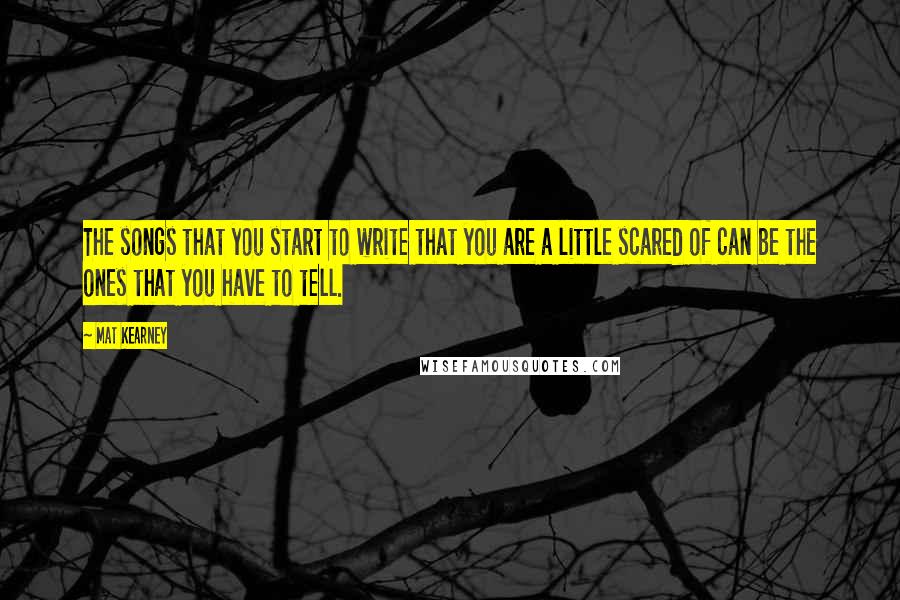 THE SONGS THAT YOU START TO WRITE THAT YOU ARE A LITTLE SCARED OF CAN BE THE ONES THAT YOU HAVE TO TELL.

~ MAT KEARNEY

WISEFAMOUSQUOTES.COM